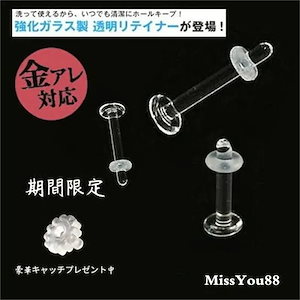 洗って使えるから、いつでも清潔にホールキープ！
強化ガラス製 透明リテイナーが登場！

金アレ対応

期間限定

豪華キャッチプレゼント中

MissYou88